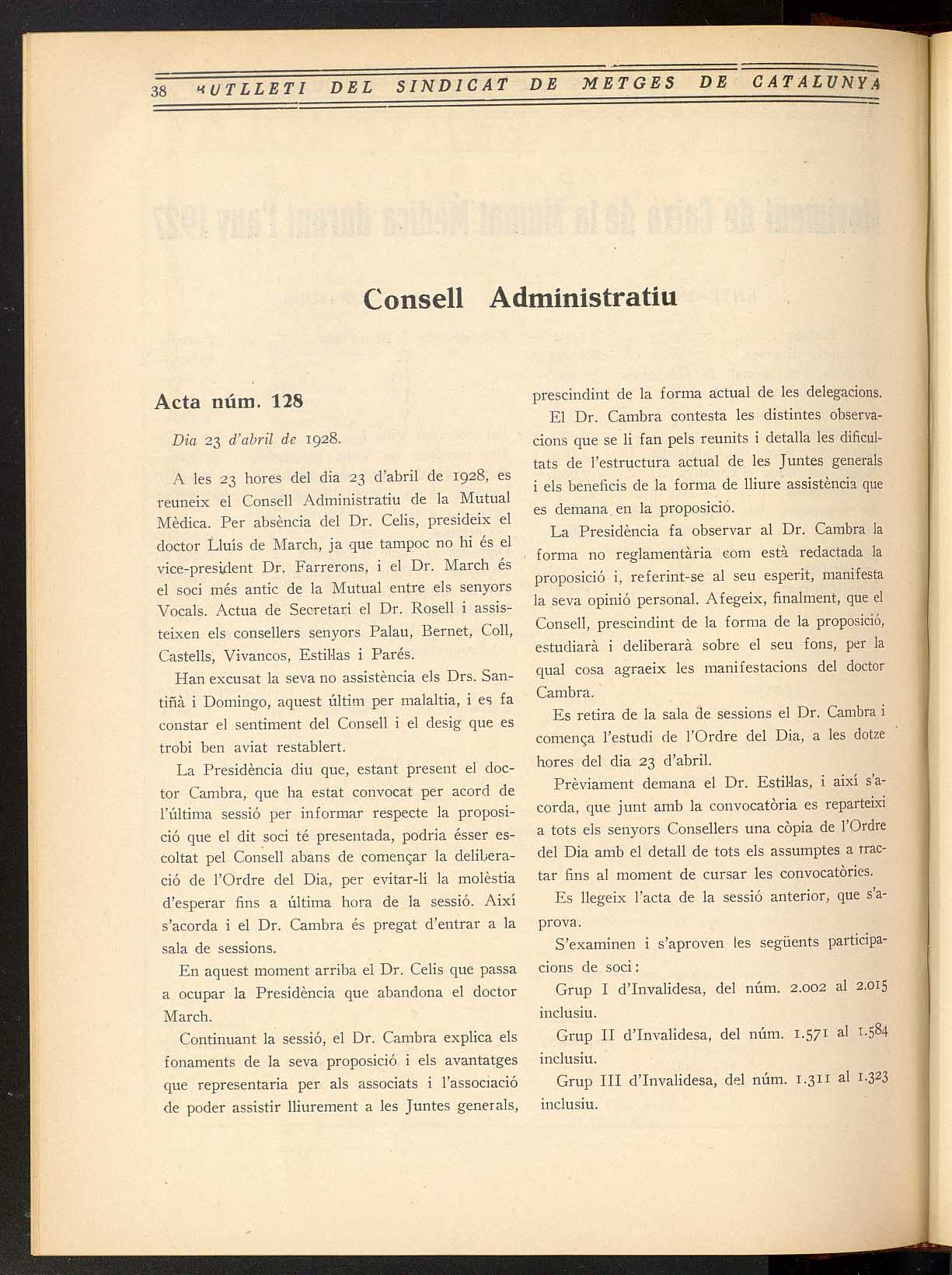 38 BUTLLETI DEL SINDICAT DE METGES DE CATALUNYA

Consell Administratiu

Acta núm. 128

Dia 23 d'abril de 1928.

A les 23 hores del dia 23 d'abril de 1928, es reuneix el Consell Administratiu de la Mutual Mèdica. Per absència del Dr. Celis, presideix el doctor Lluís de March, ja que tampoc no hi és el vice-president Dr. Farrerons, i el Dr. March és el soci més antic de la Mutual entre els senyors Vocals. Actua de Secretari el Dr. Rosell i assisteixen els consellers senyors Palau, Bernet, Coll, Castells, Vivancos, Estil·las i Parés.

Han excusat la seva no assistència els Drs. Santiñà i Domingo, aquest últim per malaltia, i es fa constar el sentiment del Consell i el desig que es trobi ben aviat restablert.

La Presidència diu que, estant present el doctor Cambra, que ha estat convocat per acord de l'última sessió per informar respecte la proposició que el dit soci té presentada, podria ésser escoltat pel Consell abans de començar la deliberació de l'Ordre del Dia, per evitar-li la molèstia d'esperar fins a última hora de la sessió. Així s'acorda i el Dr. Cambra és pregat d'entrar a la sala de sessions.

En aquest moment arriba el Dr. Celis que passa a ocupar la Presidència que abandona el doctor March.

Continuant la sessió, el Dr. Cambra explica els fonaments de la seva proposició i els avantatges que representaria per als associats i l'associació de poder assistir lliurement a les Juntes generals, prescindint de la forma actual de les delegacions.

El Dr. Cambra contesta les distintes observacions que se li fan pels reunits i detalla les dificultats de l'estructura actual de les Juntes generals i els beneficis de la forma de lliure assistència que es demana en la proposició.

La Presidència fa observar al Dr. Cambra la forma no reglamentària com està redactada la proposició i, referint-se al seu esperit, manifesta la seva opinió personal. Afegeix, finalment, que el Consell, prescindint de la forma de la proposició, estudiarà i deliberarà sobre el seu fons, per la qual cosa agraeix les manifestacions del doctor Cambra.

Es retira de la sala de sessions el Dr. Cambra i comença l'estudi de l'Ordre del Dia, a les dotze hores del dia 23 d'abril.

Prèviament demana el Dr. Estil·las, i així s'acorda, que junt amb la convocatòria es reparteixi a tots els senyors Consellers una còpia de l'Ordre del Dia amb el detall de tots els assumptes a tractar fins al moment de cursar les convocatòries.

Es llegeix l'acta de la sessió anterior, que s'aprova.

S'examinen i s'aproven les següents participacions de soci:

Grup I d'Invalidesa, del núm. 2.002 al 2.015 inclusiu.

Grup II d'Invalidesa, del núm. 1.571 al 1.584 inclusiu.

Grup III d'Invalidesa, del núm. 1.311 al 1.323 inclusiu.